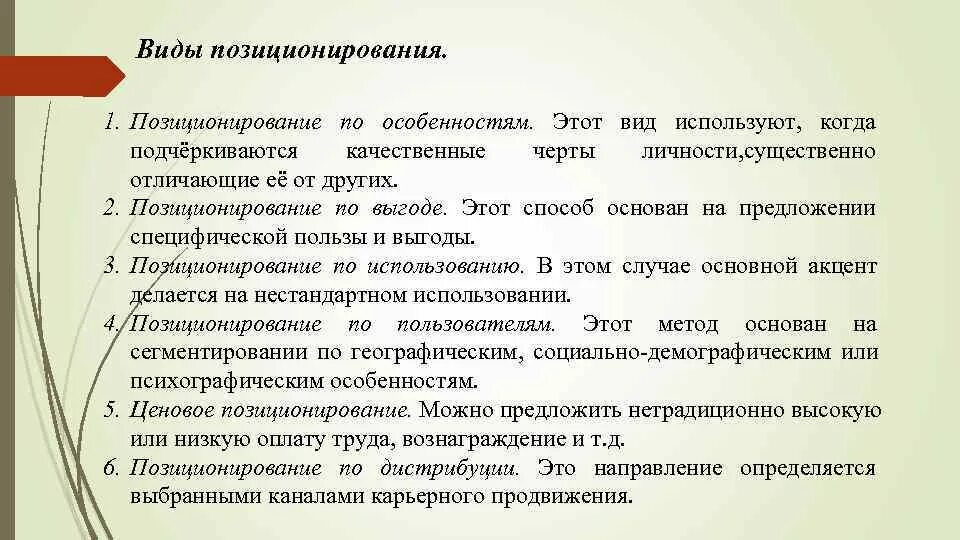 Виды позиционирования.

1. Позиционирование по особенностям. Этот вид используют, когда подчёркиваются качественные черты личности,существенно отличающие её от других.
2. Позиционирование по выгоде. Этот способ основан на предложении специфической пользы и выгоды.
3. Позиционирование по использованию. В этом случае основной акцент делается на нестандартном использовании.
4. Позиционирование по пользователям. Этот метод основан на сегментировании по географическим, социально-демографическим или психографическим особенностям.
5. Ценовое позиционирование. Можно предложить нетрадиционно высокую или низкую оплату труда, вознаграждение и т.д.
6. Позиционирование по дистрибуции. Это направление определяется выбранными каналами карьерного продвижения.